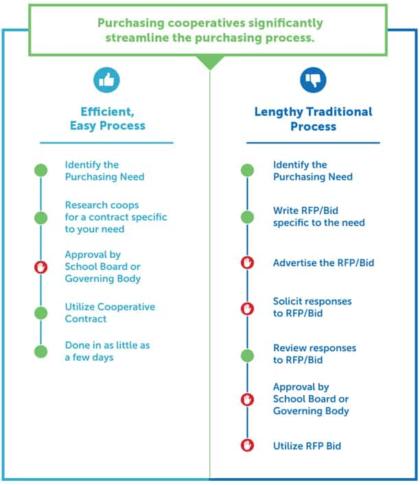 Purchasing cooperatives significantly streamline the purchasing process.

Efficient, Easy Process

Identify the Purchasing Need

Research coops for a contract specific to your need

Approval by School Board or Governing Body

Utilize Cooperative Contract

Done in as little as a few days

Lengthy Traditional Process

Identify the Purchasing Need

Write RFP/Bid specific to the need

Advertise the RFP/Bid

Solicit responses to RFP/Bid

Review responses to RFP/Bid

Approval by School Board or Governing Body

Utilize RFP Bid